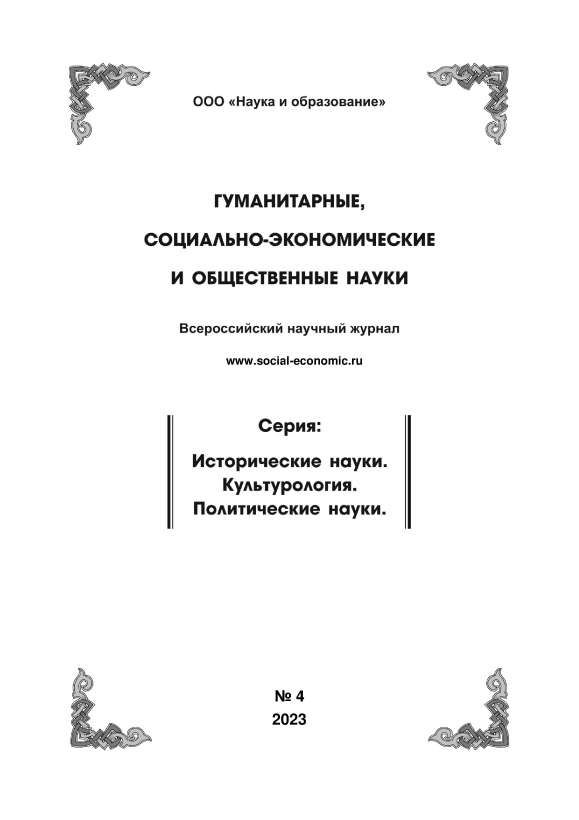 ООО «Наука и образование»

ГУМАНИТАРНЫЕ,

СОЦИАЛЬНО-ЭКОНОМИЧЕСКИЕ

И ОБЩЕСТВЕННЫЕ НАУКИ

Всероссийский научный журнал

www.social-economic.ru

Серия:

Исторические науки.
Культурология.
Политические науки.

№ 4
2023